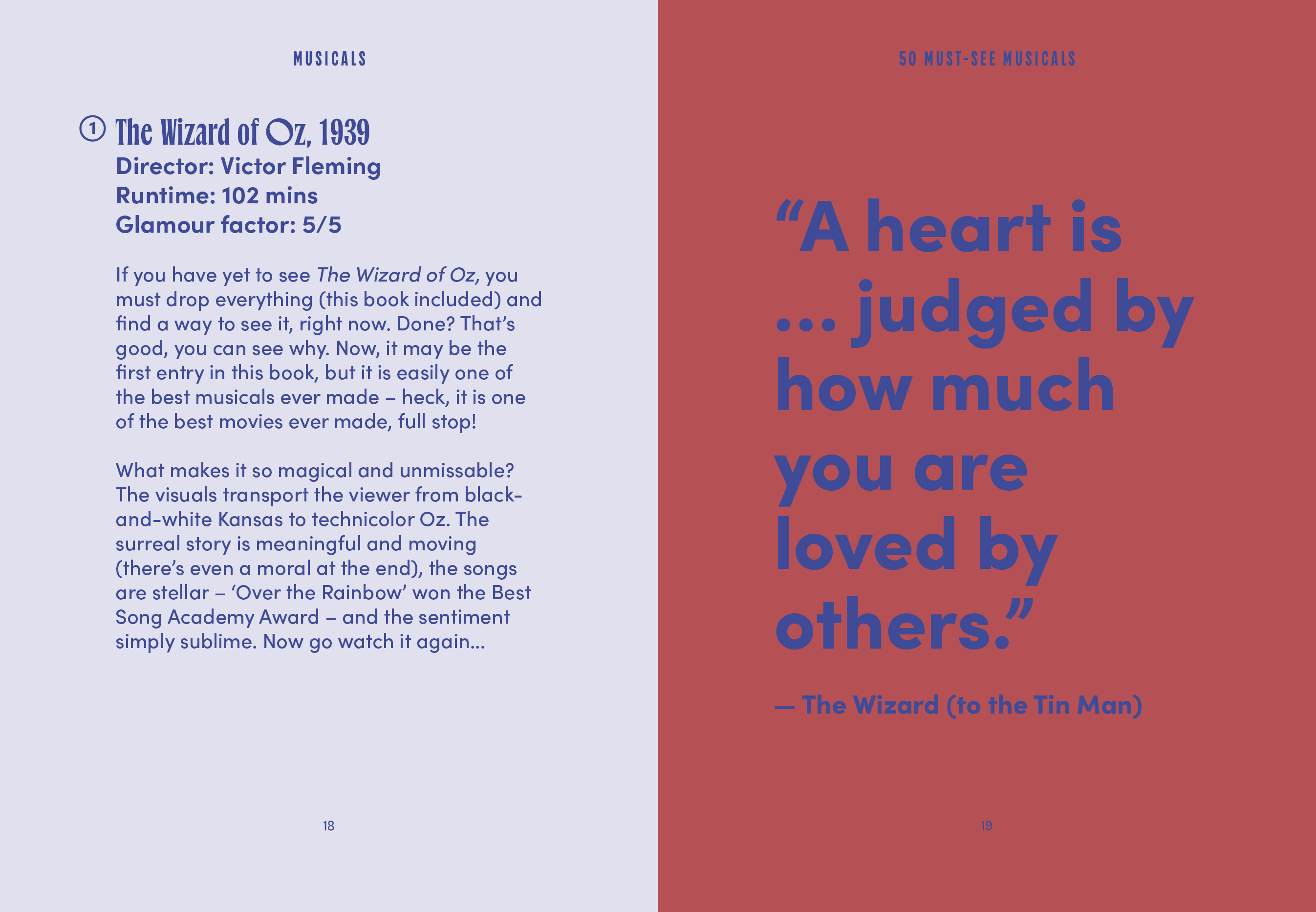 MUSICALS

① The Wizard of Oz, 1939
Director: Victor Fleming
Runtime: 102 mins
Glamour factor: 5/5

If you have yet to see The Wizard of Oz, you must drop everything (this book included) and find a way to see it, right now. Done? That's good, you can see why. Now, it may be the first entry in this book, but it is easily one of the best musicals ever made – heck, it is one of the best movies ever made, full stop!

What makes it so magical and unmissable? The visuals transport the viewer from black-and-white Kansas to technicolor Oz. The surreal story is meaningful and moving (there's even a moral at the end), the songs are stellar – 'Over the Rainbow' won the Best Song Academy Award – and the sentiment simply sublime. Now go watch it again...

18

50 MUST-SEE MUSICALS

"A heart is ... judged by how much you are loved by others."

— The Wizard (to the Tin Man)

19